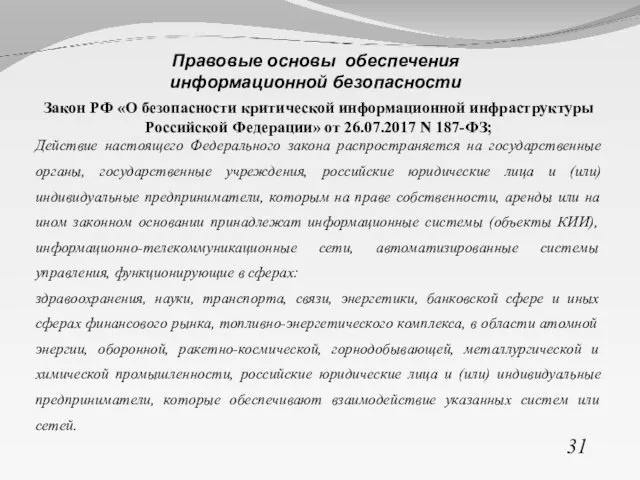 Правовые основы обеспечения информационной безопасности

Закон РФ «О безопасности критической информационной инфраструктуры Российской Федерации» от 26.07.2017 N 187-ФЗ;

Действие настоящего Федерального закона распространяется на государственные органы, государственные учреждения, российские юридические лица и (или) индивидуальные предприниматели, которым на праве собственности, аренды или на ином законном основании принадлежат информационные системы (объекты КИИ), информационно-телекоммуникационные сети, автоматизированные системы управления, функционирующие в сферах:

здравоохранения, науки, транспорта, связи, энергетики, банковской сфере и иных сферах финансового рынка, топливно-энергетического комплекса, в области атомной энергии, оборонной, ракетно-космической, горнодобывающей, металлургической и химической промышленности, российские юридические лица и (или) индивидуальные предприниматели, которые обеспечивают взаимодействие указанных систем или сетей.

31